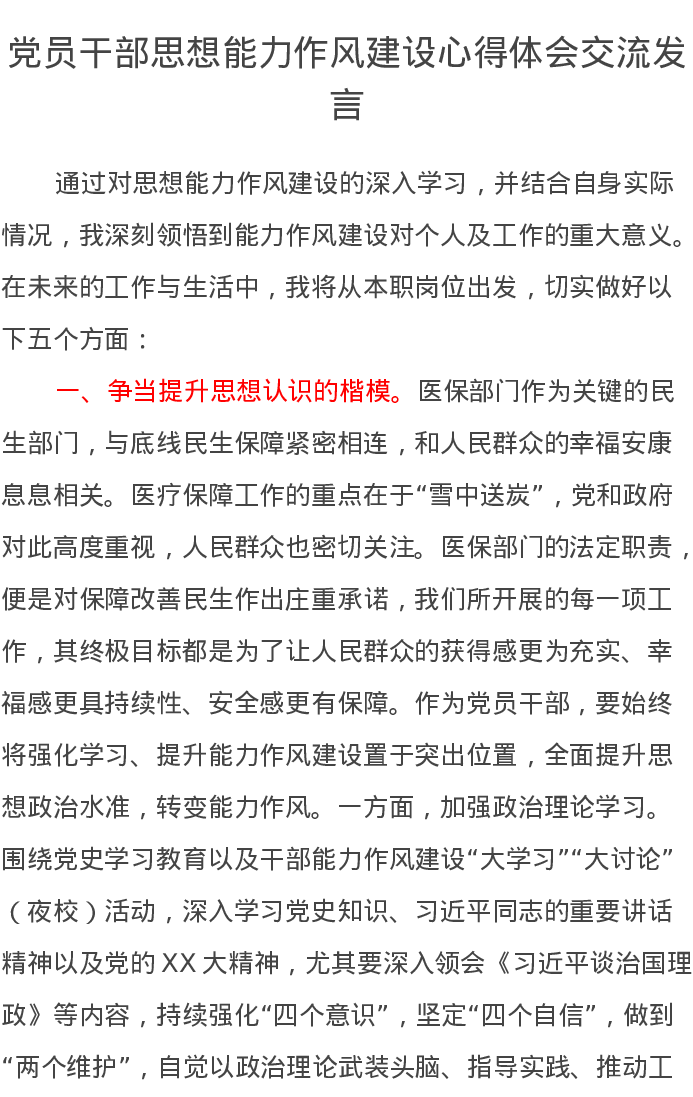 党员干部思想能力作风建设心得体会交流发言

通过对思想能力作风建设的深入学习，并结合自身实际情况，我深刻领悟到能力作风建设对个人及工作的重大意义。在未来的工作与生活中，我将从本职岗位出发，切实做好以下五个方面：

一、争当提升思想认识的楷模。医保部门作为关键的民生部门，与底线民生保障紧密相连，和人民群众的幸福安康息息相关。医疗保障工作的重点在于“雪中送炭”，党和政府对此高度重视，人民群众也密切关注。医保部门的法定职责，便是对保障改善民生作出庄重承诺，我们所开展的每一项工作，其终极目标都是为了让人民群众的获得感更为充实、幸福感更具持续性、安全感更有保障。作为党员干部，要始终将强化学习、提升能力作风建设置于突出位置，全面提升思想政治水准，转变能力作风。一方面，加强政治理论学习。围绕党史学习教育以及干部能力作风建设“大学习”“大讨论”（夜校）活动，深入学习党史知识、习近平同志的重要讲话精神以及党的 XX 大精神，尤其要深入领会《习近平谈治国理政》等内容，持续强化“四个意识”，坚定“四个自信”，做到“两个维护”，自觉以政治理论武装头脑、指导实践、推动工